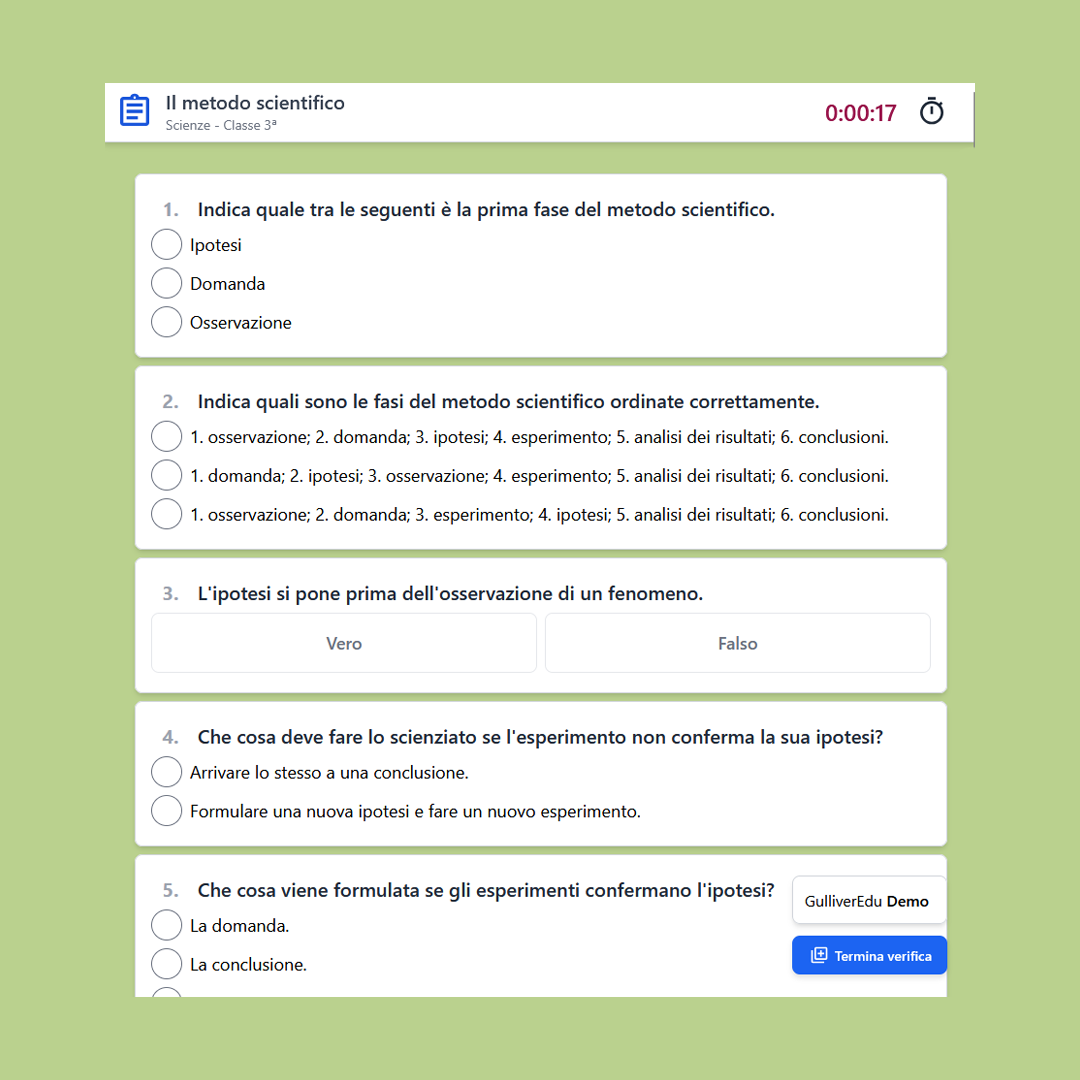 Il metodo scientifico
Scienze - Classe 3ª

0:00:17

1. Indica quale tra le seguenti è la prima fase del metodo scientifico.
Ipotesi
Domanda
Osservazione

2. Indica quali sono le fasi del metodo scientifico ordinate correttamente.
1. osservazione; 2. domanda; 3. ipotesi; 4. esperimento; 5. analisi dei risultati; 6. conclusioni.
1. domanda; 2. ipotesi; 3. osservazione; 4. esperimento; 5. analisi dei risultati; 6. conclusioni.
1. osservazione; 2. domanda; 3. esperimento; 4. ipotesi; 5. analisi dei risultati; 6. conclusioni.

3. L'ipotesi si pone prima dell'osservazione di un fenomeno.
Vero
Falso

4. Che cosa deve fare lo scienziato se l'esperimento non conferma la sua ipotesi?
Arrivare lo stesso a una conclusione.
Formulare una nuova ipotesi e fare un nuovo esperimento.

5. Che cosa viene formulata se gli esperimenti confermano l'ipotesi?
La domanda.
La conclusione.

GulliverEdu Demo
Termina verifica